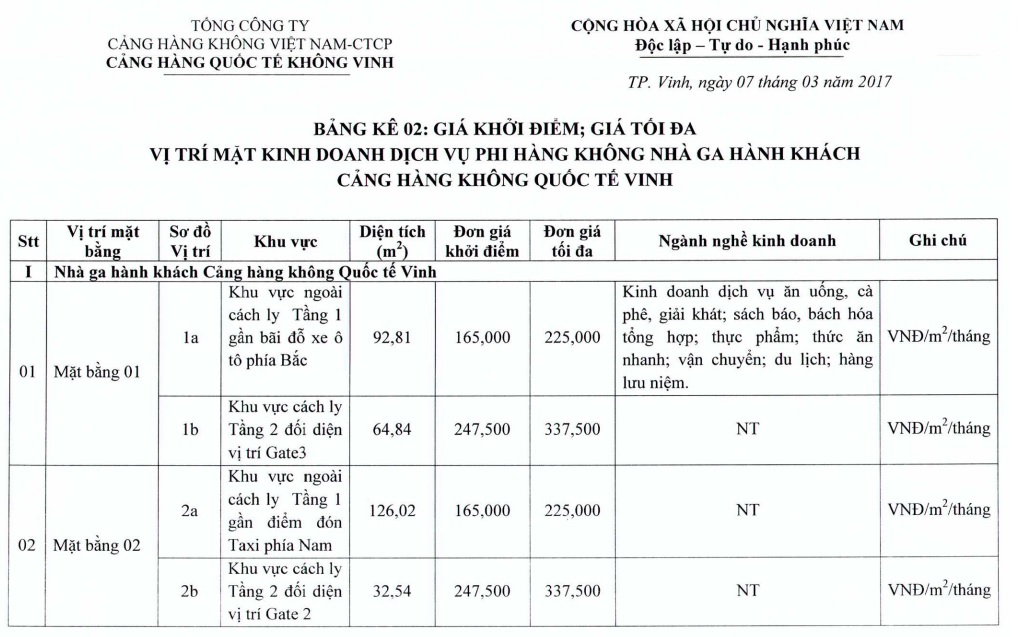 TỔNG CÔNG TY
CẢNG HÀNG KHÔNG VIỆT NAM-CTCP
CẢNG HÀNG QUỐC TẾ KHÔNG VINH

CỘNG HÒA XÃ HỘI CHỦ NGHĨA VIỆT NAM
Độc lập – Tự do - Hạnh phúc

TP. Vinh, ngày 07 tháng 03 năm 2017

BẢNG KÊ 02: GIÁ KHỞI ĐIỂM; GIÁ TỐI ĐA
VỊ TRÍ MẶT KINH DOANH DỊCH VỤ PHI HÀNG KHÔNG NHÀ GA HÀNH KHÁCH
CẢNG HÀNG KHÔNG QUỐC TẾ VINH

| Stt | Vị trí mặt bằng | Sơ đồ Vị trí | Khu vực | Diện tích ($m^2$) | Đơn giá khởi điểm | Đơn giá tối đa | Ngành nghề kinh doanh | Ghi chú |
|---|---|---|---|---|---|---|---|---|
| I | Nhà ga hành khách Cảng hàng không Quốc tế Vinh | | | | | | | |
| 01 | Mặt bằng 01 | 1a | Khu vực ngoài cách ly Tầng 1 gần bãi đỗ xe ô tô phía Bắc | 92,81 | 165,000 | 225,000 | Kinh doanh dịch vụ ăn uống, cà phê, giải khát; sách báo, bách hóa tổng hợp; thực phẩm; thức ăn nhanh; vận chuyển; du lịch; hàng lưu niệm. | VNĐ/$m^2$/tháng |
| | | 1b | Khu vực cách ly Tầng 2 đối diện vị trí Gate3 | 64,84 | 247,500 | 337,500 | NT | VNĐ/$m^2$/tháng |
| 02 | Mặt bằng 02 | 2a | Khu vực ngoài cách ly Tầng 1 gần điểm đón Taxi phía Nam | 126,02 | 165,000 | 225,000 | NT | VNĐ/$m^2$/tháng |
| | | 2b | Khu vực cách ly Tầng 2 đối diện vị trí Gate 2 | 32,54 | 247,500 | 337,500 | NT | VNĐ/$m^2$/tháng |